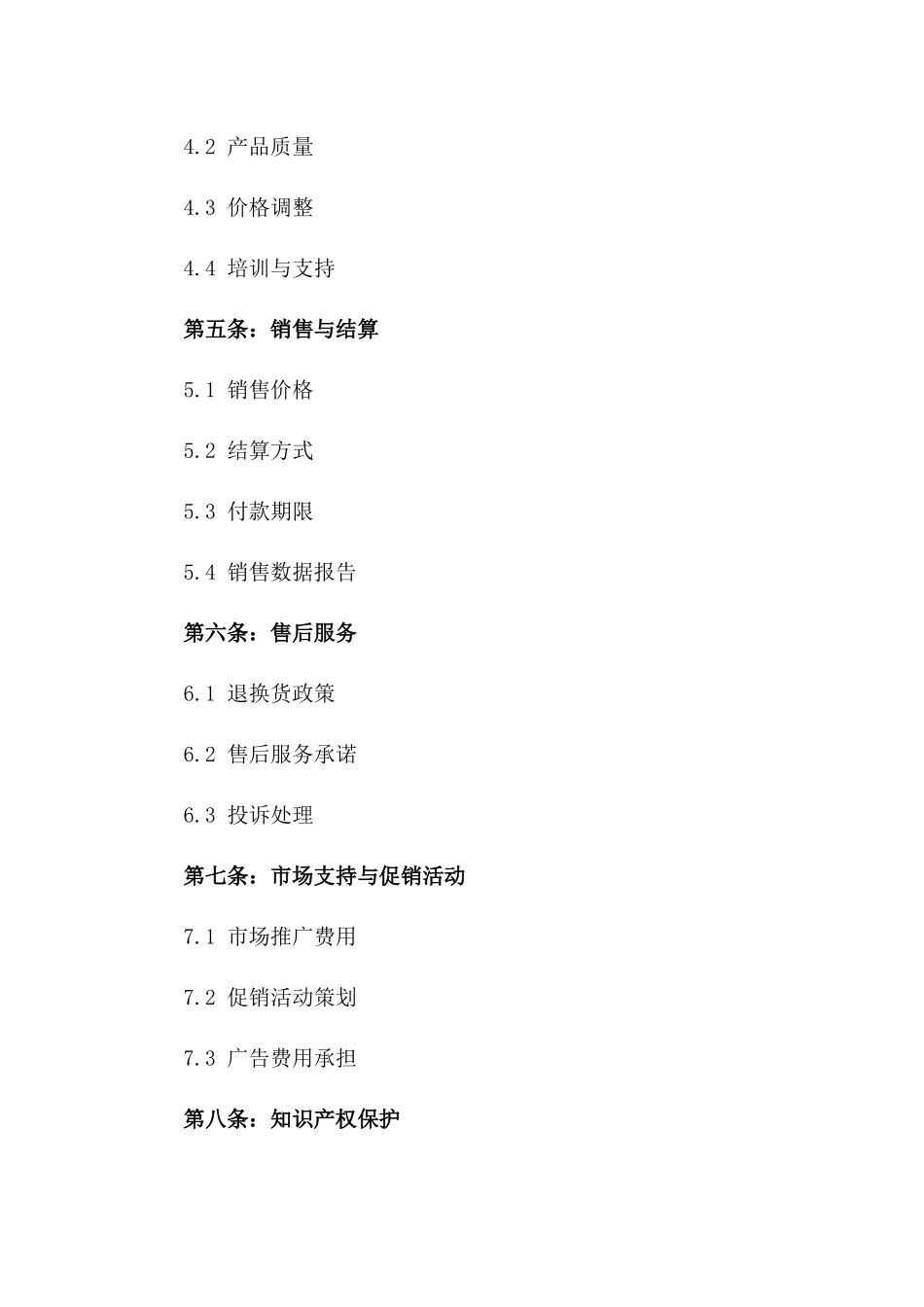 4.2 产品质量

4.3 价格调整

4.4 培训与支持

第五条：销售与结算

5.1 销售价格

5.2 结算方式

5.3 付款期限

5.4 销售数据报告

第六条：售后服务

6.1 退换货政策

6.2 售后服务承诺

6.3 投诉处理

第七条：市场支持与促销活动

7.1 市场推广费用

7.2 促销活动策划

7.3 广告费用承担

第八条：知识产权保护